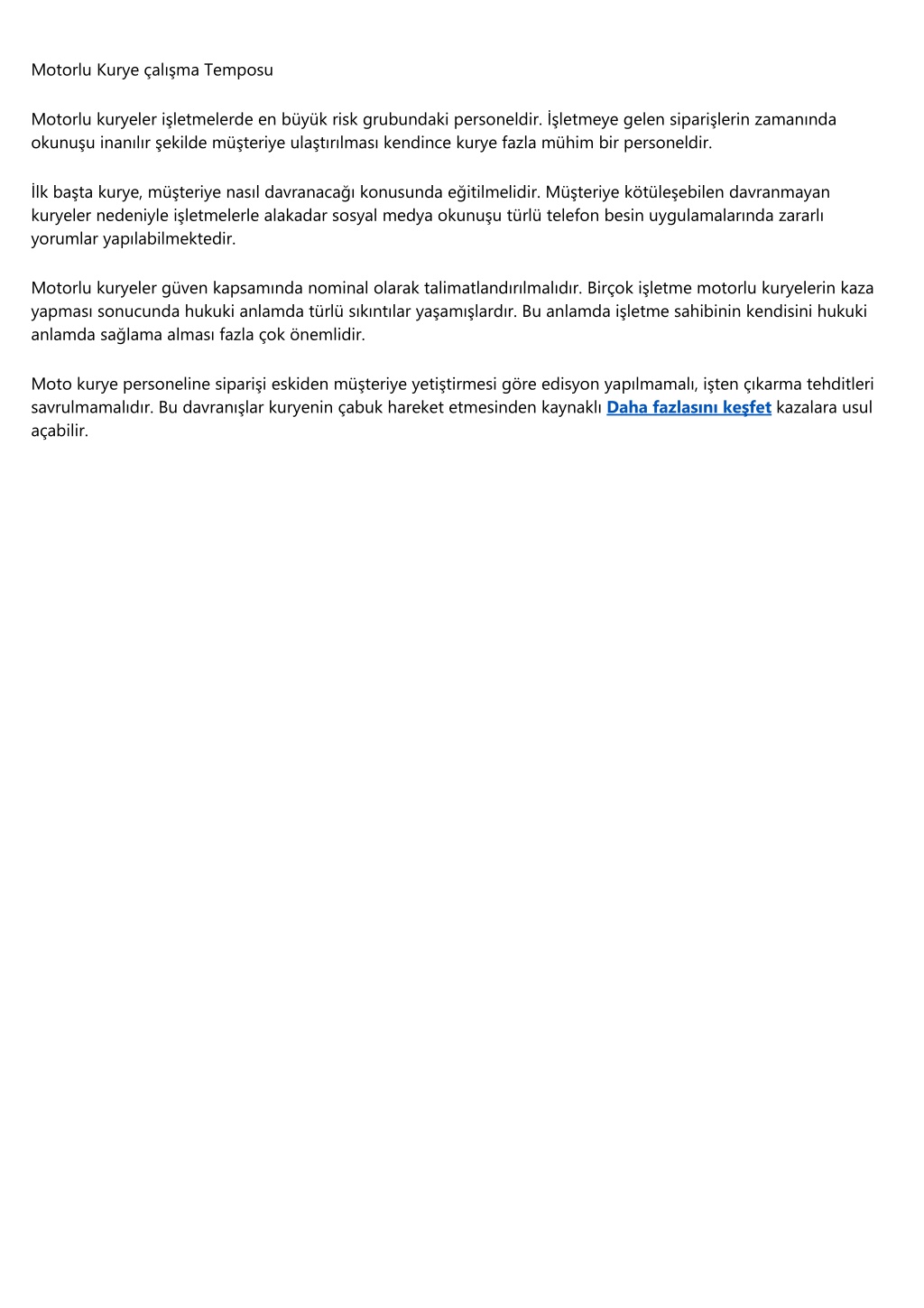 Motorlu Kurye çalışma Temposu

Motorlu kuryeler işletmelerde en büyük risk grubundaki personeldir. İşletmeye gelen siparişlerin zamanında okunuşu inanılır şekilde müşteriye ulaştırılması kendince kurye fazla mühim bir personeldir.

İlk başta kurye, müşteriye nasıl davranacağı konusunda eğitilmelidir. Müşteriye kötüleşebilen davranmayan kuryeler nedeniyle işletmelerle alakadar sosyal medya okunuşu türlü telefon besin uygulamalarında zararlı yorumlar yapılabilmektedir.

Motorlu kuryeler güven kapsamında nominal olarak talimatlandırılmalıdır. Birçok işletme motorlu kuryelerin kaza yapması sonucunda hukuki anlamda türlü sıkıntılar yaşamışlardır. Bu anlamda işletme sahibinin kendisini hukuki anlamda sağlama alması fazla çok önemlidir.

Moto kurye personeline siparişi eskiden müşteriye yetiştirmesi göre edisyon yapılmamalı, işten çıkarma tehditleri savrulmamalıdır. Bu davranışlar kuryenin çabuk hareket etmesinden kaynaklı Daha fazlasını keşfet kazalara usul açabilir.